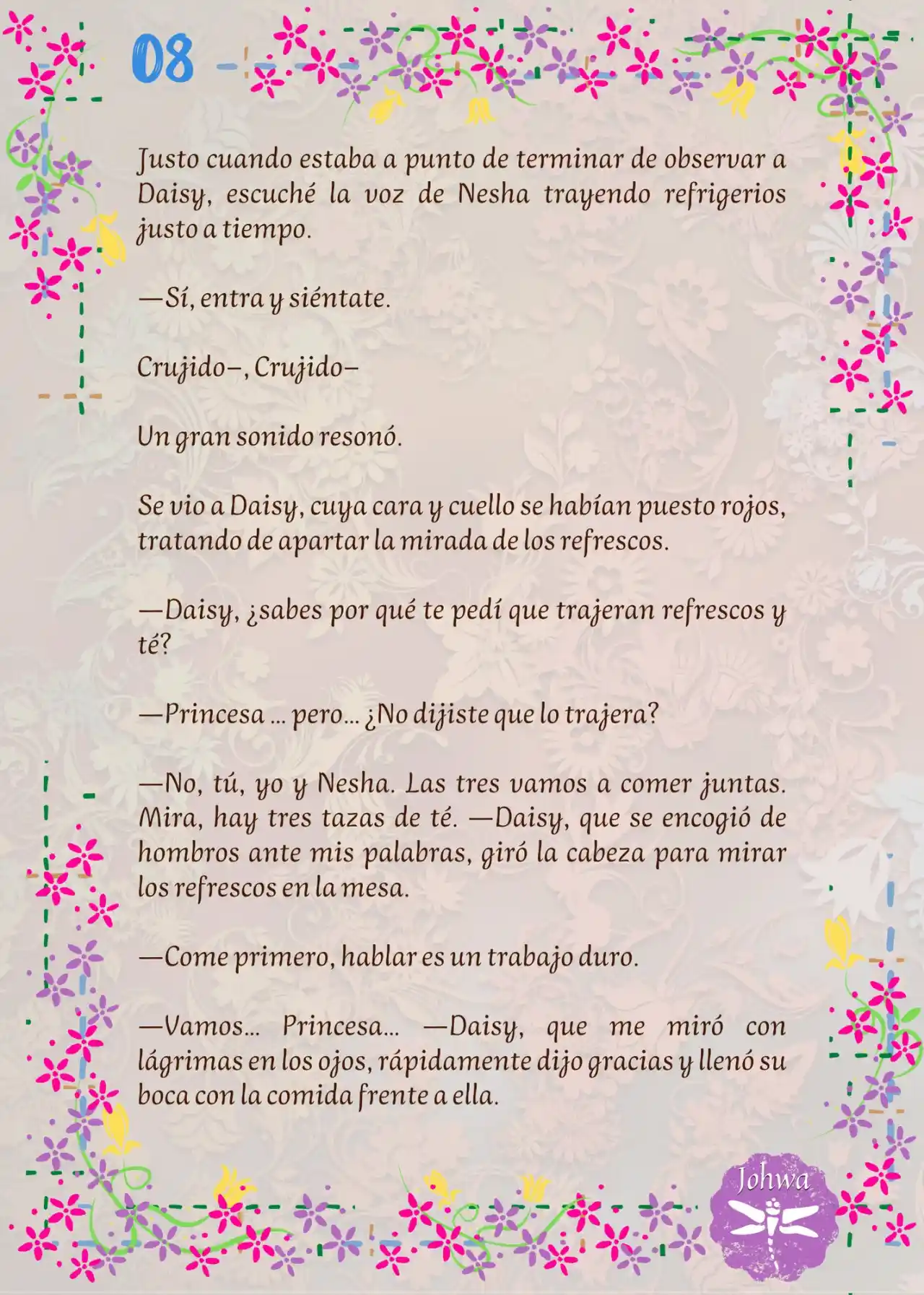 08

Justo cuando estaba a punto de terminar de observar a Daisy, escuché la voz de Nesha trayendo refrigerios justo a tiempo.

—Sí, entra y siéntate.

Crujido–, Crujido–

Un gran sonido resonó.

Se vio a Daisy, cuya cara y cuello se habían puesto rojos, tratando de apartar la mirada de los refrescos.

—Daisy, ¿sabes por qué te pedí que trajeran refrescos y té?

—Princesa ... pero... ¿No dijiste que lo trajera?

—No, tú, yo y Nesha. Las tres vamos a comer juntas. Mira, hay tres tazas de té. —Daisy, que se encogió de hombros ante mis palabras, giró la cabeza para mirar los refrescos en la mesa.

—Come primero, hablar es un trabajo duro.

—Vamos... Princesa... —Daisy, que me miró con lágrimas en los ojos, rápidamente dijo gracias y llenó su boca con la comida frente a ella.

Johwa